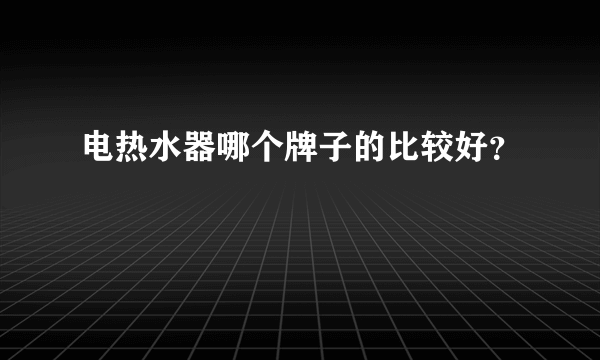 电热水器哪个牌子的比较好？